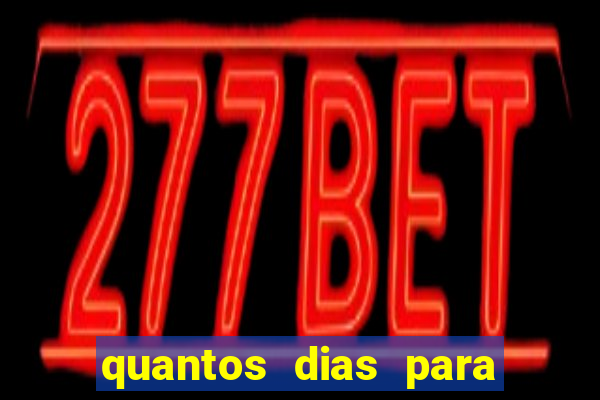 277BET

quantos dias para